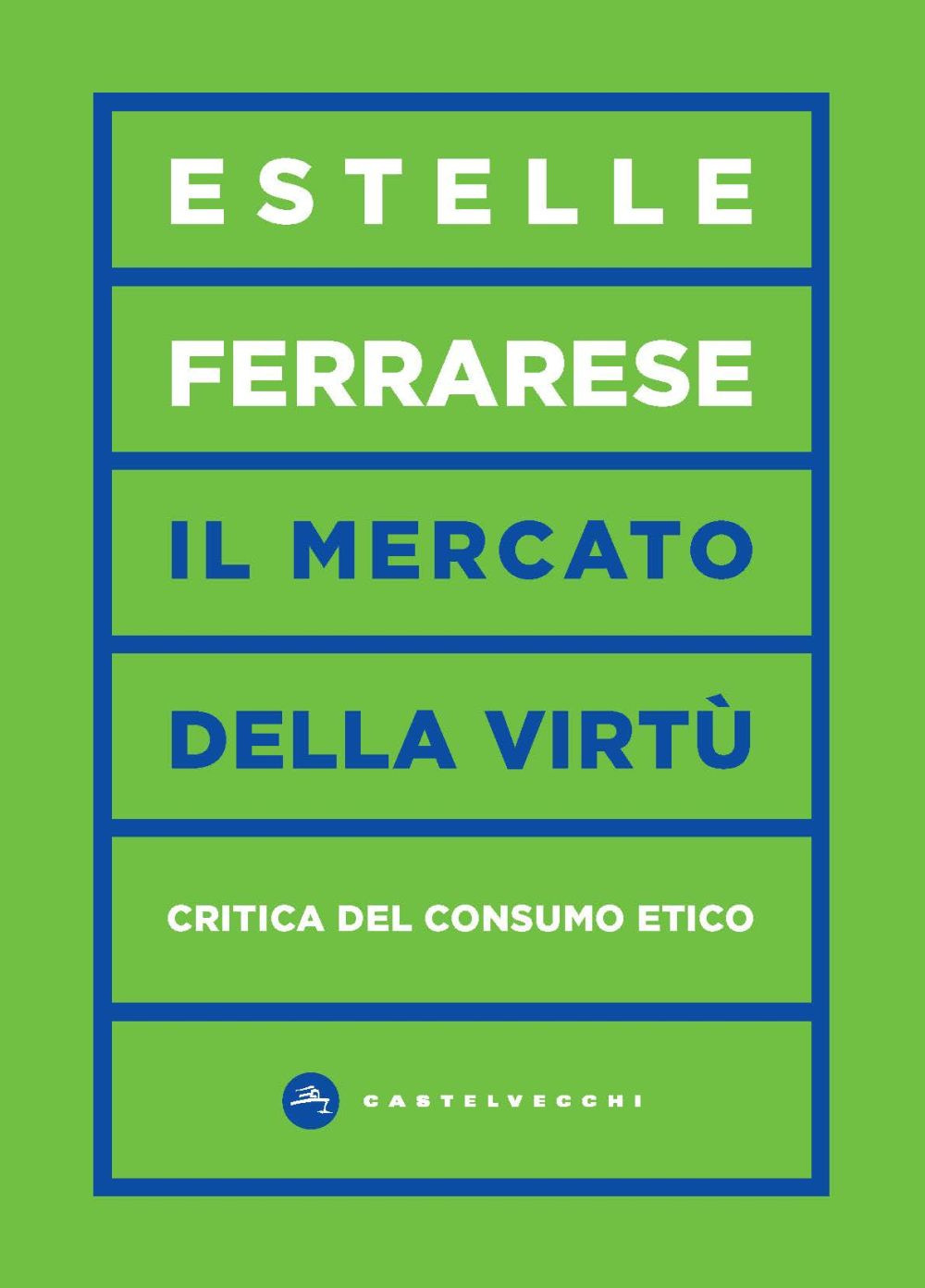 ESTELLE

FERRARESE

IL MERCATO

DELLA VIRTÙ

CRITICA DEL CONSUMO ETICO

CASTELVECCHI